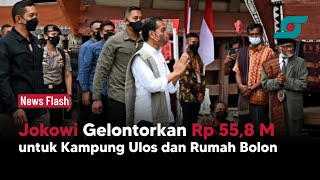 News Flash

Jokowi Gelontorkan Rp 55,8 M
untuk Kampung Ulos dan Rumah Bolon